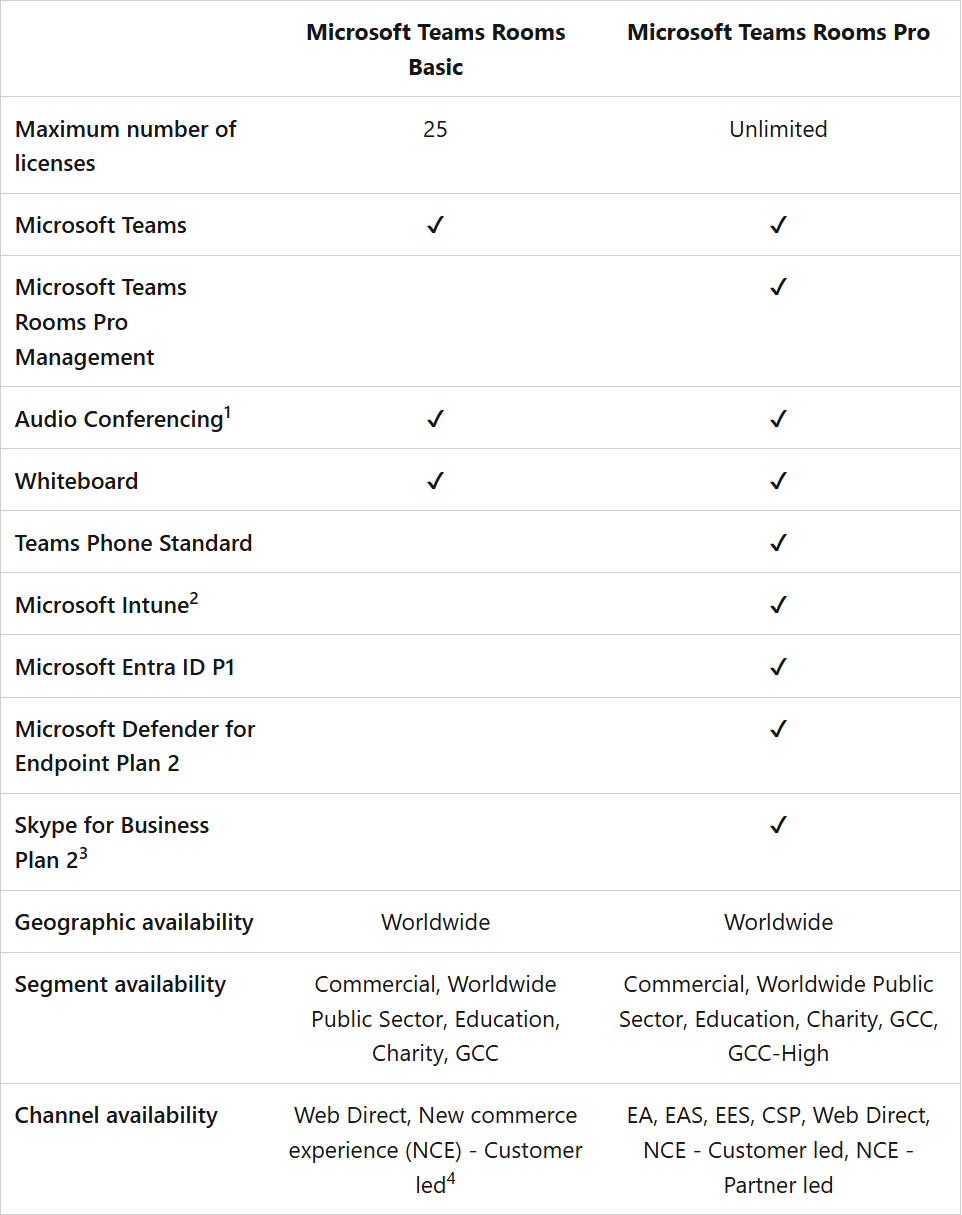 | | Microsoft Teams Rooms Basic | Microsoft Teams Rooms Pro |
|---|---|---|
| Maximum number of licenses | 25 | Unlimited |
| Microsoft Teams | ✓ | ✓ |
| Microsoft Teams Rooms Pro Management | | ✓ |
| Audio Conferencing$^1$ | ✓ | ✓ |
| Whiteboard | ✓ | ✓ |
| Teams Phone Standard | | ✓ |
| Microsoft Intune$^2$ | | ✓ |
| Microsoft Entra ID P1 | | ✓ |
| Microsoft Defender for Endpoint Plan 2 | | ✓ |
| Skype for Business Plan 2$^3$ | | ✓ |
| Geographic availability | Worldwide | Worldwide |
| Segment availability | Commercial, Worldwide Public Sector, Education, Charity, GCC | Commercial, Worldwide Public Sector, Education, Charity, GCC, GCC-High |
| Channel availability | Web Direct, New commerce experience (NCE) - Customer led$^4$ | EA, EAS, EES, CSP, Web Direct, NCE - Customer led, NCE - Partner led |